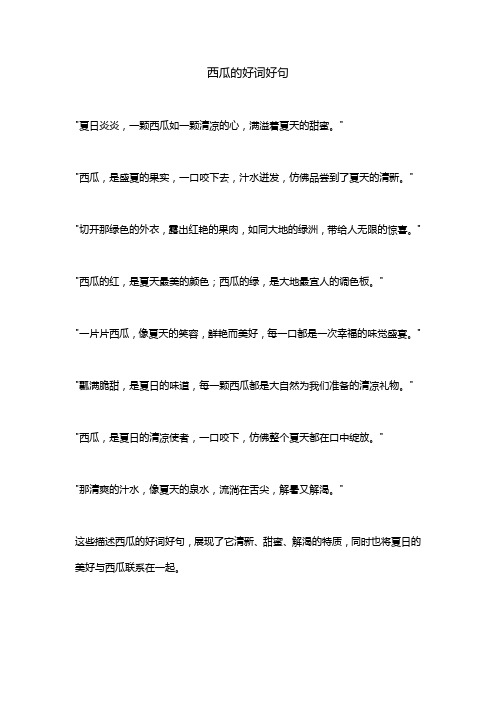 西瓜的好词好句

"夏日炎炎，一颗西瓜如一颗清凉的心，满溢着夏天的甜蜜。"

"西瓜，是盛夏的果实，一口咬下去，汁水迸发，仿佛品尝到了夏天的清新。"

"切开那绿色的外衣，露出红艳的果肉，如同大地的绿洲，带给人无限的惊喜。"

"西瓜的红，是夏天最美的颜色；西瓜的绿，是大地最宜人的调色板。"

"一片片西瓜，像夏天的笑容，鲜艳而美好，每一口都是一次幸福的味觉盛宴。"

"瓤满脆甜，是夏日的味道，每一颗西瓜都是大自然为我们准备的清凉礼物。"

"西瓜，是夏日的清凉使者，一口咬下，仿佛整个夏天都在口中绽放。"

"那清爽的汁水，像夏天的泉水，流淌在舌尖，解暑又解渴。"

这些描述西瓜的好词好句，展现了它清新、甜蜜、解渴的特质，同时也将夏日的美好与西瓜联系在一起。